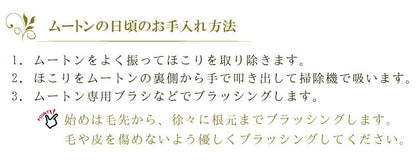 ムートンの日頃のお手入れ方法

1. ムートンをよく振ってほこりを取り除きます。
2. ほこりをムートンの裏側から手で叩き出して掃除機で吸います。
3. ムートン専用ブラシなどでブラッシングします。

POINT!
始めは毛先から、徐々に根元までブラッシングします。
毛や皮を傷めないよう優しくブラッシングしてください。